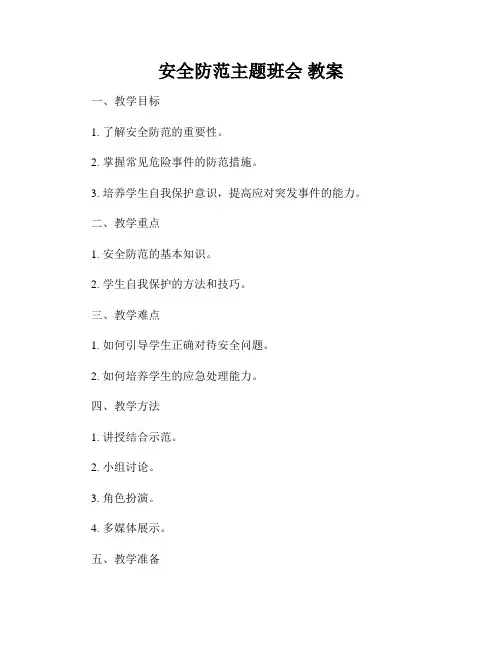 安全防范主题班会 教案

一、教学目标

1. 了解安全防范的重要性。

2. 掌握常见危险事件的防范措施。

3. 培养学生自我保护意识，提高应对突发事件的能力。

二、教学重点

1. 安全防范的基本知识。

2. 学生自我保护的方法和技巧。

三、教学难点

1. 如何引导学生正确对待安全问题。

2. 如何培养学生的应急处理能力。

四、教学方法

1. 讲授结合示范。

2. 小组讨论。

3. 角色扮演。

4. 多媒体展示。

五、教学准备